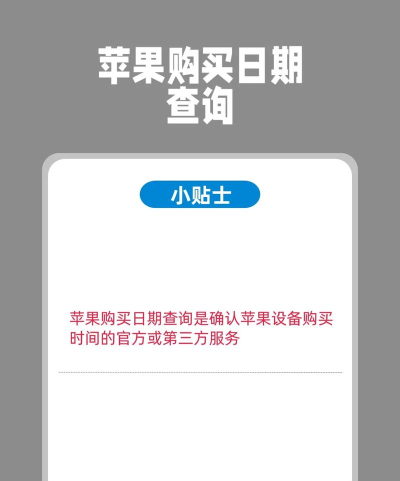 苹果购买日期查询

小贴士

苹果购买日期查询是确认苹果设备购买时间的官方或第三方服务